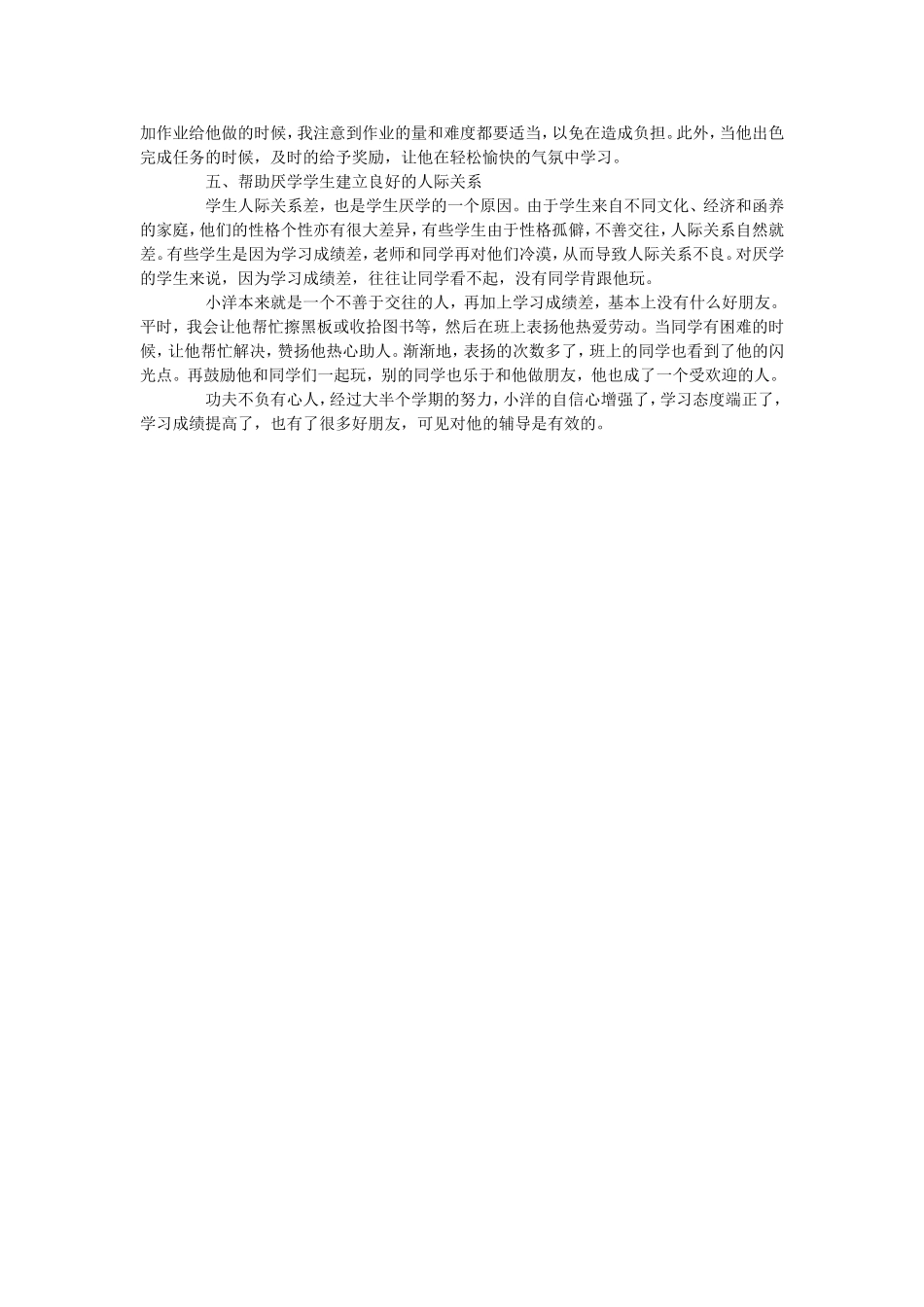 加作业给他做的时候，我注意到作业的量和难度都要适当，以免在造成负担。此外，当他出色完成任务的时候，及时的给予奖励，让他在轻松愉快的气氛中学习。

五、帮助厌学学生建立良好的人际关系

学生人际关系差，也是学生厌学的一个原因。由于学生来自不同文化、经济和函养的家庭，他们的性格个性亦有很大差异，有些学生由于性格孤僻，不善交往，人际关系自然就差。有些学生是因为学习成绩差，老师和同学再对他们冷漠，从而导致人际关系不良。对厌学的学生来说，因为学习成绩差，往往让同学看不起，没有同学肯跟他玩。

小洋本来就是一个不善于交往的人，再加上学习成绩差，基本上没有什么好朋友。平时，我会让他帮忙擦黑板或收拾图书等，然后在班上表扬他热爱劳动。当同学有困难的时候，让他帮忙解决，赞扬他热心助人。渐渐地，表扬的次数多了，班上的同学也看到了他的闪光点。再鼓励他和同学们一起玩，别的同学也乐于和他做朋友，他也成了一个受欢迎的人。

功夫不负有心人，经过大半个学期的努力，小洋的自信心增强了，学习态度端正了，学习成绩提高了，也有了很多好朋友，可见对他的辅导是有效的。